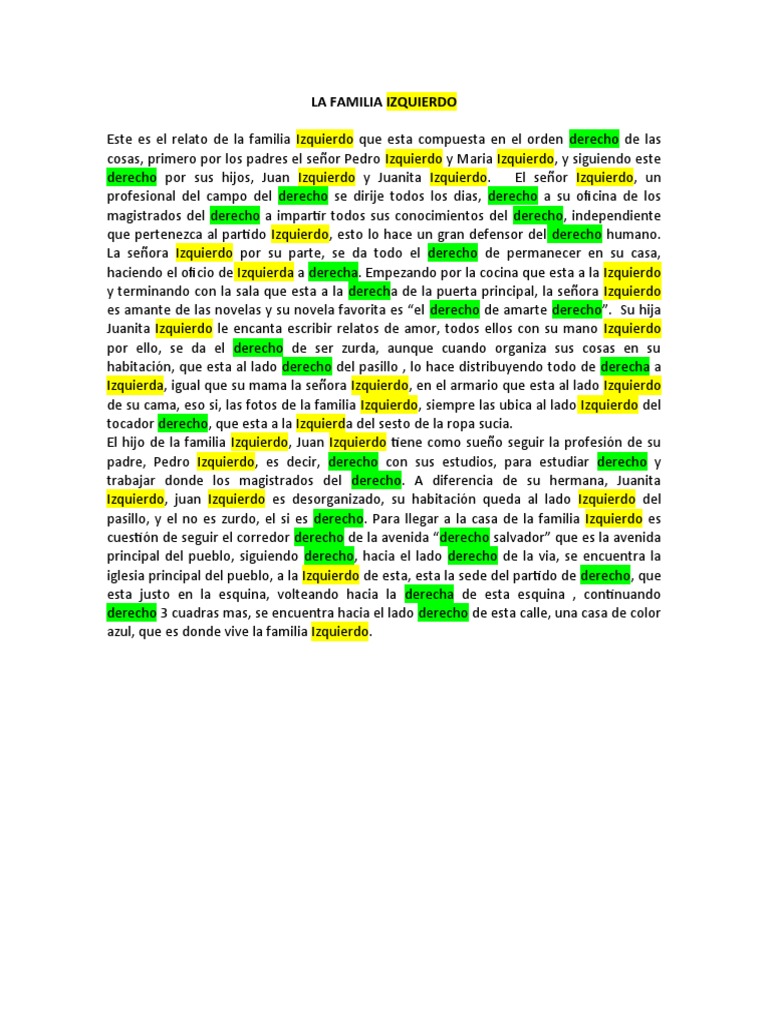 LA FAMILIA IZQUIERDO

Este es el relato de la familia Izquierdo que esta compuesta en el orden derecho de las cosas, primero por los padres el señor Pedro Izquierdo y Maria Izquierdo, y siguiendo este derecho por sus hijos, Juan Izquierdo y Juanita Izquierdo. El señor Izquierdo, un profesional del campo del derecho se dirije todos los dias, derecho a su oficina de los magistrados del derecho a impartir todos sus conocimientos del derecho, independiente que pertenezca al partido Izquierdo, esto lo hace un gran defensor del derecho humano. La señora Izquierdo por su parte, se da todo el derecho de permanecer en su casa, haciendo el oficio de Izquierda a derecha. Empezando por la cocina que esta a la Izquierdo y terminando con la sala que esta a la derecha de la puerta principal, la señora Izquierdo es amante de las novelas y su novela favorita es "el derecho de amarte derecho". Su hija Juanita Izquierdo le encanta escribir relatos de amor, todos ellos con su mano Izquierdo por ello, se da el derecho de ser zurda, aunque cuando organiza sus cosas en su habitación, que esta al lado derecho del pasillo , lo hace distribuyendo todo de derecha a Izquierda, igual que su mama la señora Izquierdo, en el armario que esta al lado Izquierdo de su cama, eso si, las fotos de la familia Izquierdo, siempre las ubica al lado Izquierdo del tocador derecho, que esta a la Izquierda del sesto de la ropa sucia.
El hijo de la familia Izquierdo, Juan Izquierdo tiene como sueño seguir la profesión de su padre, Pedro Izquierdo, es decir, derecho con sus estudios, para estudiar derecho y trabajar donde los magistrados del derecho. A diferencia de su hermana, Juanita Izquierdo, juan Izquierdo es desorganizado, su habitación queda al lado Izquierdo del pasillo, y el no es zurdo, el si es derecho. Para llegar a la casa de la familia Izquierdo es cuestión de seguir el corredor derecho de la avenida "derecho salvador" que es la avenida principal del pueblo, siguiendo derecho, hacia el lado derecho de la via, se encuentra la iglesia principal del pueblo, a la Izquierdo de esta, esta la sede del partido de derecho, que esta justo en la esquina, volteando hacia la derecha de esta esquina , continuando derecho 3 cuadras mas, se encuentra hacia el lado derecho de esta calle, una casa de color azul, que es donde vive la familia Izquierdo.